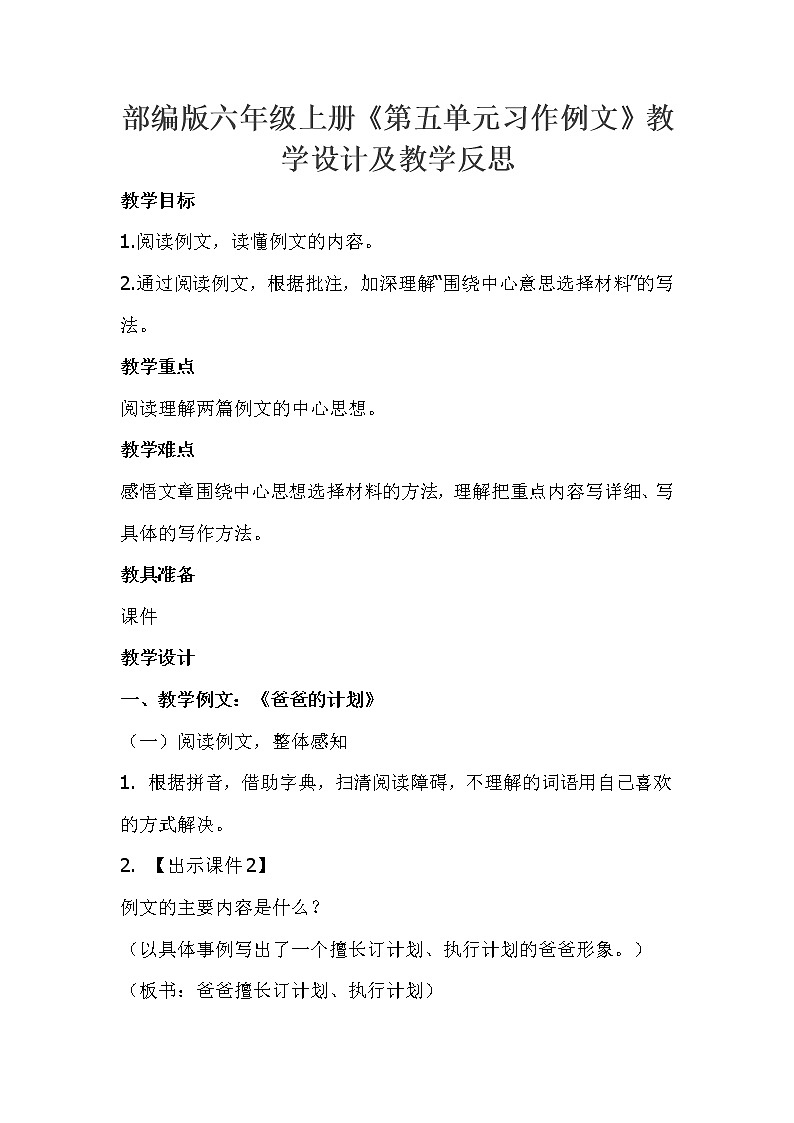 部编版六年级上册《第五单元习作例文》教学设计及教学反思

教学目标

1.阅读例文，读懂例文的内容。

2.通过阅读例文，根据批注，加深理解“围绕中心意思选择材料”的写法。

教学重点

阅读理解两篇例文的中心思想。

教学难点

感悟文章围绕中心思想选择材料的方法，理解把重点内容写详细、写具体的写作方法。

教具准备

课件

教学设计

一、教学例文：《爸爸的计划》

（一）阅读例文，整体感知

1. 根据拼音，借助字典，扫清阅读障碍，不理解的词语用自己喜欢的方式解决。

2. 【出示课件2】

例文的主要内容是什么？

（以具体事例写出了一个擅长订计划、执行计划的爸爸形象。）

（板书：爸爸擅长订计划、执行计划）